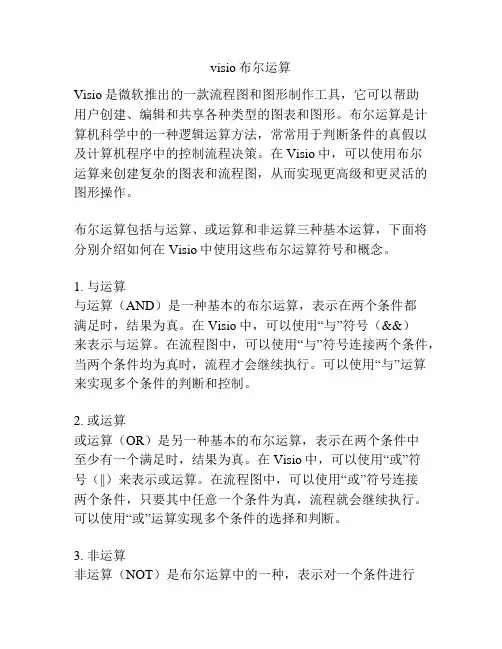 visio 布尔运算

Visio 是微软推出的一款流程图和图形制作工具，它可以帮助用户创建、编辑和共享各种类型的图表和图形。布尔运算是计算机科学中的一种逻辑运算方法，常常用于判断条件的真假以及计算机程序中的控制流程决策。在 Visio 中，可以使用布尔运算来创建复杂的图表和流程图，从而实现更高级和更灵活的图形操作。

布尔运算包括与运算、或运算和非运算三种基本运算，下面将分别介绍如何在 Visio 中使用这些布尔运算符号和概念。

1. 与运算
与运算（AND）是一种基本的布尔运算，表示在两个条件都满足时，结果为真。在 Visio 中，可以使用“与”符号（&&）来表示与运算。在流程图中，可以使用“与”符号连接两个条件，当两个条件均为真时，流程才会继续执行。可以使用“与”运算来实现多个条件的判断和控制。

2. 或运算
或运算（OR）是另一种基本的布尔运算，表示在两个条件中至少有一个满足时，结果为真。在 Visio 中，可以使用“或”符号（||）来表示或运算。在流程图中，可以使用“或”符号连接两个条件，只要其中任意一个条件为真，流程就会继续执行。可以使用“或”运算实现多个条件的选择和判断。

3. 非运算
非运算（NOT）是布尔运算中的一种，表示对一个条件进行